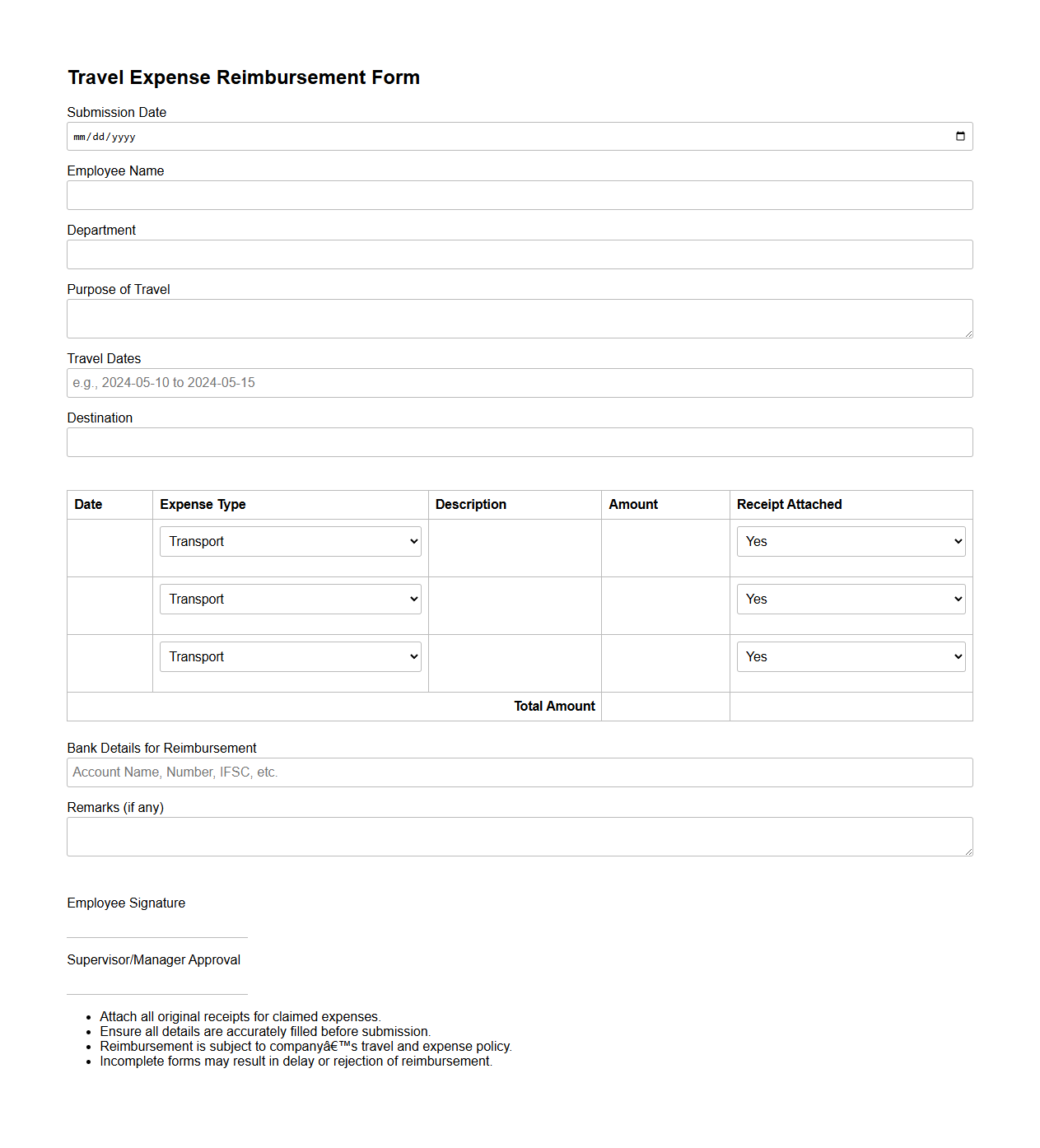 Travel Expense Reimbursement Form

Submission Date
mm/dd/yyyy

Employee Name

Department

Purpose of Travel

Travel Dates
e.g., 2024-05-10 to 2024-05-15

Destination

| Date | Expense Type | Description | Amount | Receipt Attached |
|---|---|---|---|---|
| | Transport | | | Yes |
| | Transport | | | Yes |
| | Transport | | | Yes |
| | | Total Amount | | |

Bank Details for Reimbursement
Account Name, Number, IFSC, etc.

Remarks (if any)

Employee Signature

Supervisor/Manager Approval

- Attach all original receipts for claimed expenses.
- Ensure all details are accurately filled before submission.
- Reimbursement is subject to companyâ€™s travel and expense policy.
- Incomplete forms may result in delay or rejection of reimbursement.